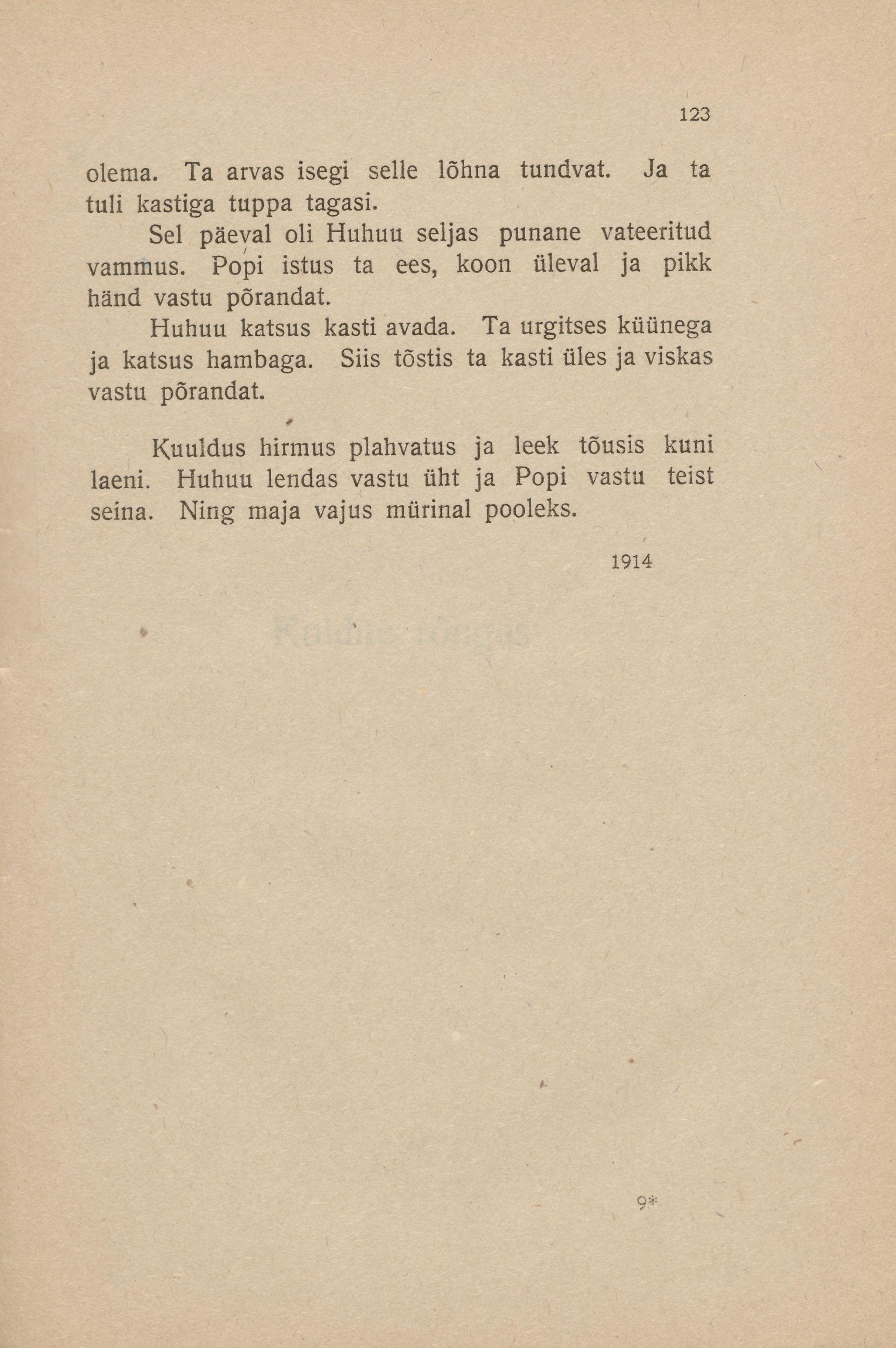 123

olema. Ta arvas isegi selle lõhna tundvat. Ja ta tuli kastiga tuppa tagasi.

Sel päeval oli Huhuu seljas punane vateeritud vammus. Popi istus ta ees, koon üleval ja pikk händ vastu põrandat.

Huhuu katsus kasti avada. Ta urgitses küünega ja katsus hambaga. Siis tõstis ta kasti üles ja viskas vastu põrandat.

Kuuldus hirmus plahvatus ja leek tõusis kuni laeni. Huhuu lendas vastu üht ja Popi vastu teist seina. Ning maja vajus mürinal pooleks.

1914

9*